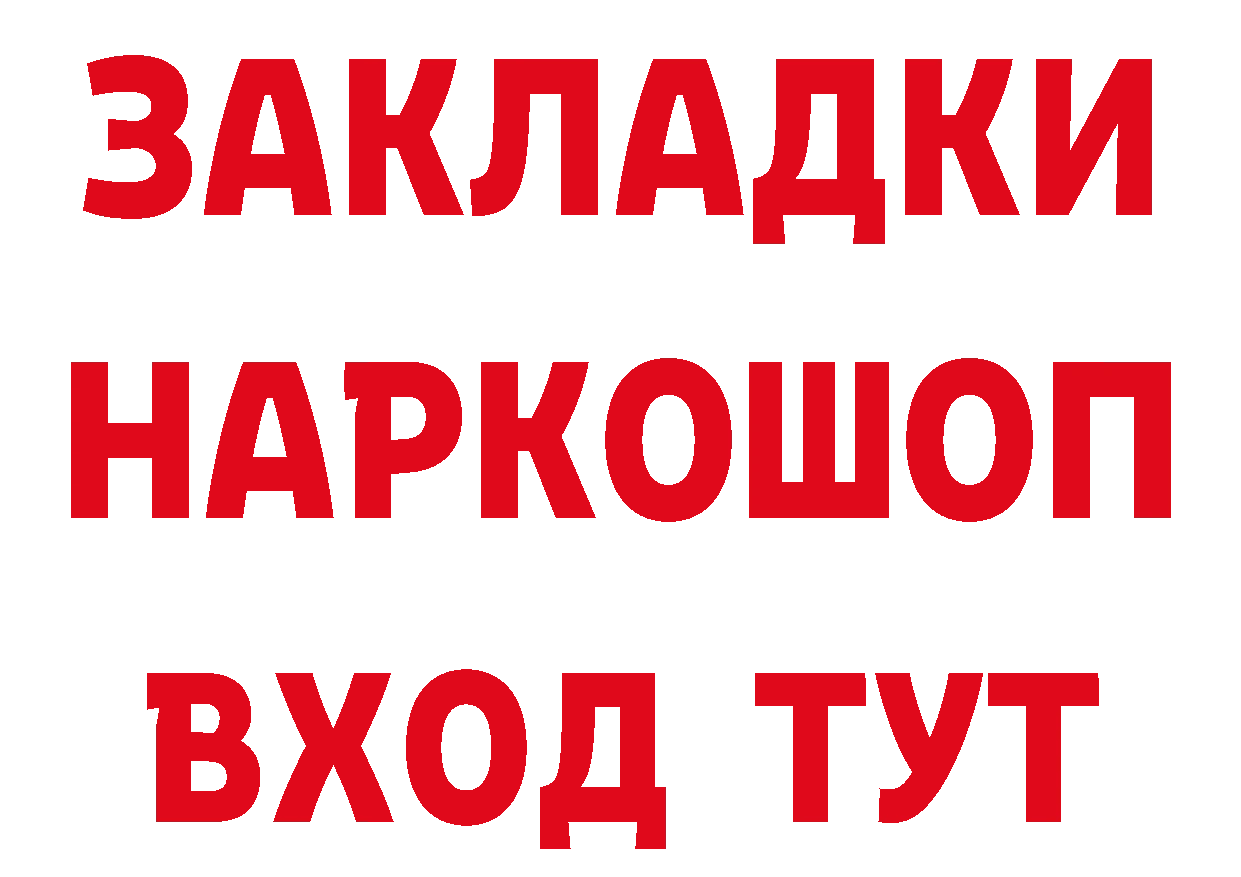 ЗАКЛАДКИ НАРКОШОП ВХОД ТУТ